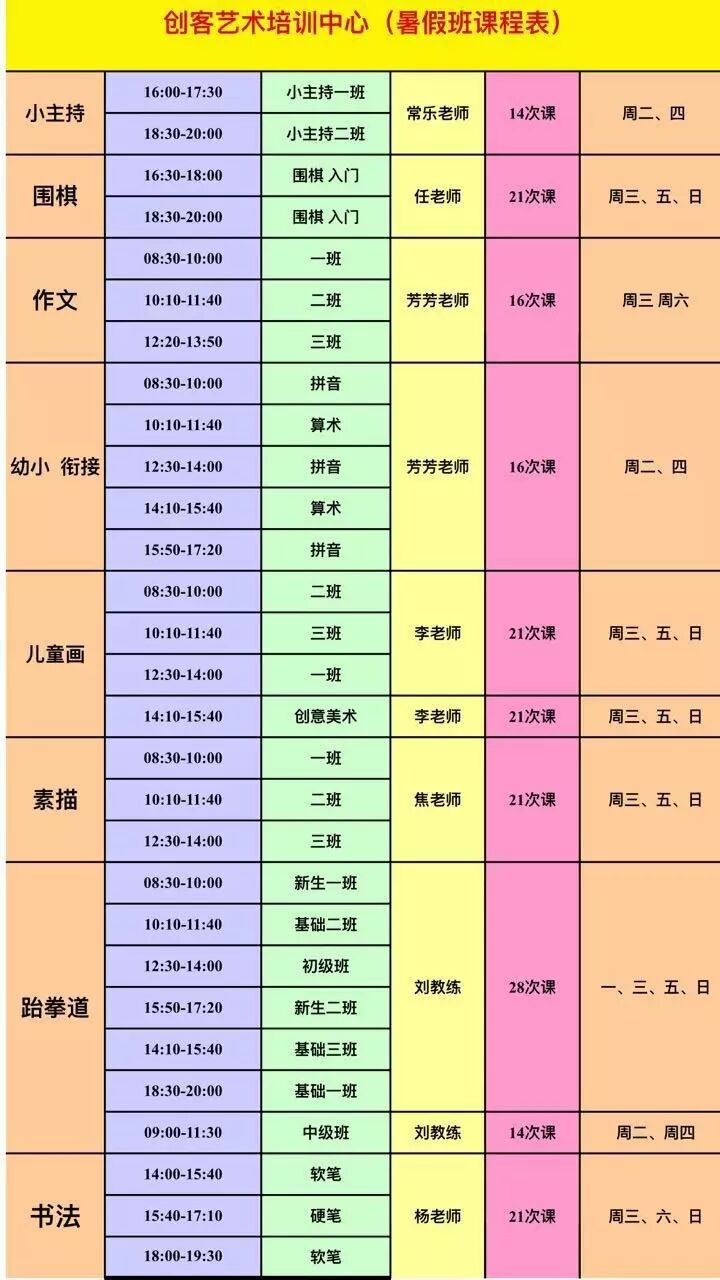 创客艺术培训中心（暑假班课程表）

| 小主持 | 16:00-17:30 | 小主持一班 | 常乐老师 | 14次课 | 周二、四 |
|---|---|---|---|---|---|
| | 18:30-20:00 | 小主持二班 | | | |
| 围棋 | 16:30-18:00 | 围棋 入门 | 任老师 | 21次课 | 周三、五、日 |
| | 18:30-20:00 | 围棋 入门 | | | |
| 作文 | 08:30-10:00 | 一班 | 芳芳老师 | 16次课 | 周三 周六 |
| | 10:10-11:40 | 二班 | | | |
| | 12:20-13:50 | 三班 | | | |
| 幼小 衔接 | 08:30-10:00 | 拼音 | 芳芳老师 | 16次课 | 周二、四 |
| | 10:10-11:40 | 算术 | | | |
| | 12:30-14:00 | 拼音 | | | |
| | 14:10-15:40 | 算术 | | | |
| | 15:50-17:20 | 拼音 | | | |
| 儿童画 | 08:30-10:00 | 二班 | 李老师 | 21次课 | 周三、五、日 |
| | 10:10-11:40 | 三班 | | | |
| | 12:30-14:00 | 一班 | | | |
| | 14:10-15:40 | 创意美术 | 李老师 | 21次课 | 周三、五、日 |
| 素描 | 08:30-10:00 | 一班 | 焦老师 | 21次课 | 周三、五、日 |
| | 10:10-11:40 | 二班 | | | |
| | 12:30-14:00 | 三班 | | | |
| 跆拳道 | 08:30-10:00 | 新生一班 | 刘教练 | 28次课 | 一、三、五、日 |
| | 10:10-11:40 | 基础二班 | | | |
| | 12:30-14:00 | 初级班 | | | |
| | 15:50-17:20 | 新生二班 | | | |
| | 14:10-15:40 | 基础三班 | | | |
| | 18:30-20:00 | 基础一班 | | | |
| | 09:00-11:30 | 中级班 | 刘教练 | 14次课 | 周二、周四 |
| 书法 | 14:00-15:40 | 软笔 | 杨老师 | 21次课 | 周三、六、日 |
| | 15:40-17:10 | 硬笔 | | | |
| | 18:00-19:30 | 软笔 | | | |